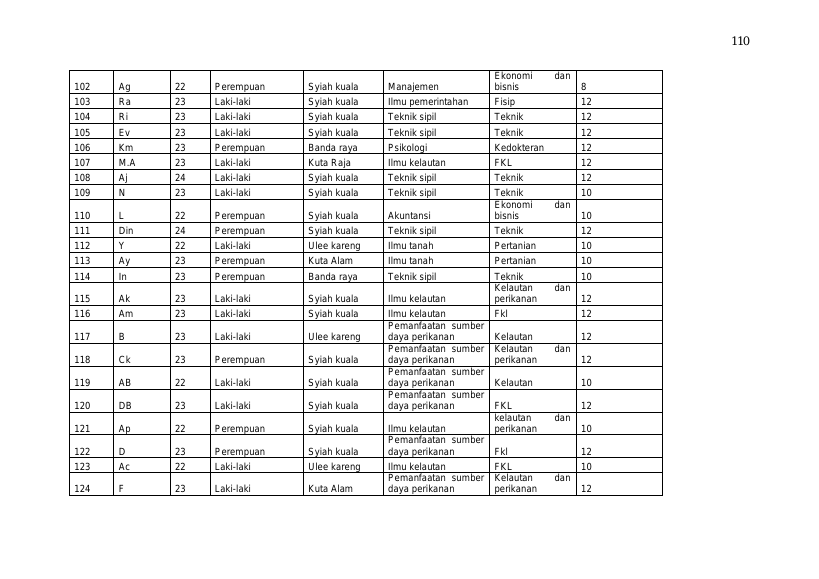 110

| | | | | | | | |
|---|---|---|---|---|---|---|---|
| 102 | Ag | 22 | Perempuan | Syiah kuala | Manajemen | Ekonomi dan bisnis | 8 |
| 103 | Ra | 23 | Laki-laki | Syiah kuala | Ilmu pemerintahan | Fisip | 12 |
| 104 | Ri | 23 | Laki-laki | Syiah kuala | Teknik sipil | Teknik | 12 |
| 105 | Ev | 23 | Laki-laki | Syiah kuala | Teknik sipil | Teknik | 12 |
| 106 | Km | 23 | Perempuan | Banda raya | Psikologi | Kedokteran | 12 |
| 107 | M.A | 23 | Laki-laki | Kuta Raja | Ilmu kelautan | FKL | 12 |
| 108 | Aj | 24 | Laki-laki | Syiah kuala | Teknik sipil | Teknik | 12 |
| 109 | N | 23 | Laki-laki | Syiah kuala | Teknik sipil | Teknik | 10 |
| 110 | L | 22 | Perempuan | Syiah kuala | Akuntansi | Ekonomi dan bisnis | 10 |
| 111 | Din | 24 | Perempuan | Syiah kuala | Teknik sipil | Teknik | 12 |
| 112 | Y | 22 | Laki-laki | Ulee kareng | Ilmu tanah | Pertanian | 10 |
| 113 | Ay | 23 | Perempuan | Kuta Alam | Ilmu tanah | Pertanian | 10 |
| 114 | In | 23 | Perempuan | Banda raya | Teknik sipil | Teknik | 10 |
| 115 | Ak | 23 | Laki-laki | Syiah kuala | Ilmu kelautan | Kelautan dan perikanan | 12 |
| 116 | Am | 23 | Laki-laki | Syiah kuala | Ilmu kelautan | Fkl | 12 |
| 117 | B | 23 | Laki-laki | Ulee kareng | Pemanfaatan sumber daya perikanan | Kelautan | 12 |
| 118 | Ck | 23 | Perempuan | Syiah kuala | Pemanfaatan sumber daya perikanan | Kelautan dan perikanan | 12 |
| 119 | AB | 22 | Laki-laki | Syiah kuala | Pemanfaatan sumber daya perikanan | Kelautan | 10 |
| 120 | DB | 23 | Laki-laki | Syiah kuala | Pemanfaatan sumber daya perikanan | FKL | 12 |
| 121 | Ap | 22 | Perempuan | Syiah kuala | Ilmu kelautan | kelautan dan perikanan | 10 |
| 122 | D | 23 | Perempuan | Syiah kuala | Pemanfaatan sumber daya perikanan | Fkl | 12 |
| 123 | Ac | 22 | Laki-laki | Ulee kareng | Ilmu kelautan | FKL | 10 |
| 124 | F | 23 | Laki-laki | Kuta Alam | Pemanfaatan sumber daya perikanan | Kelautan dan perikanan | 12 |